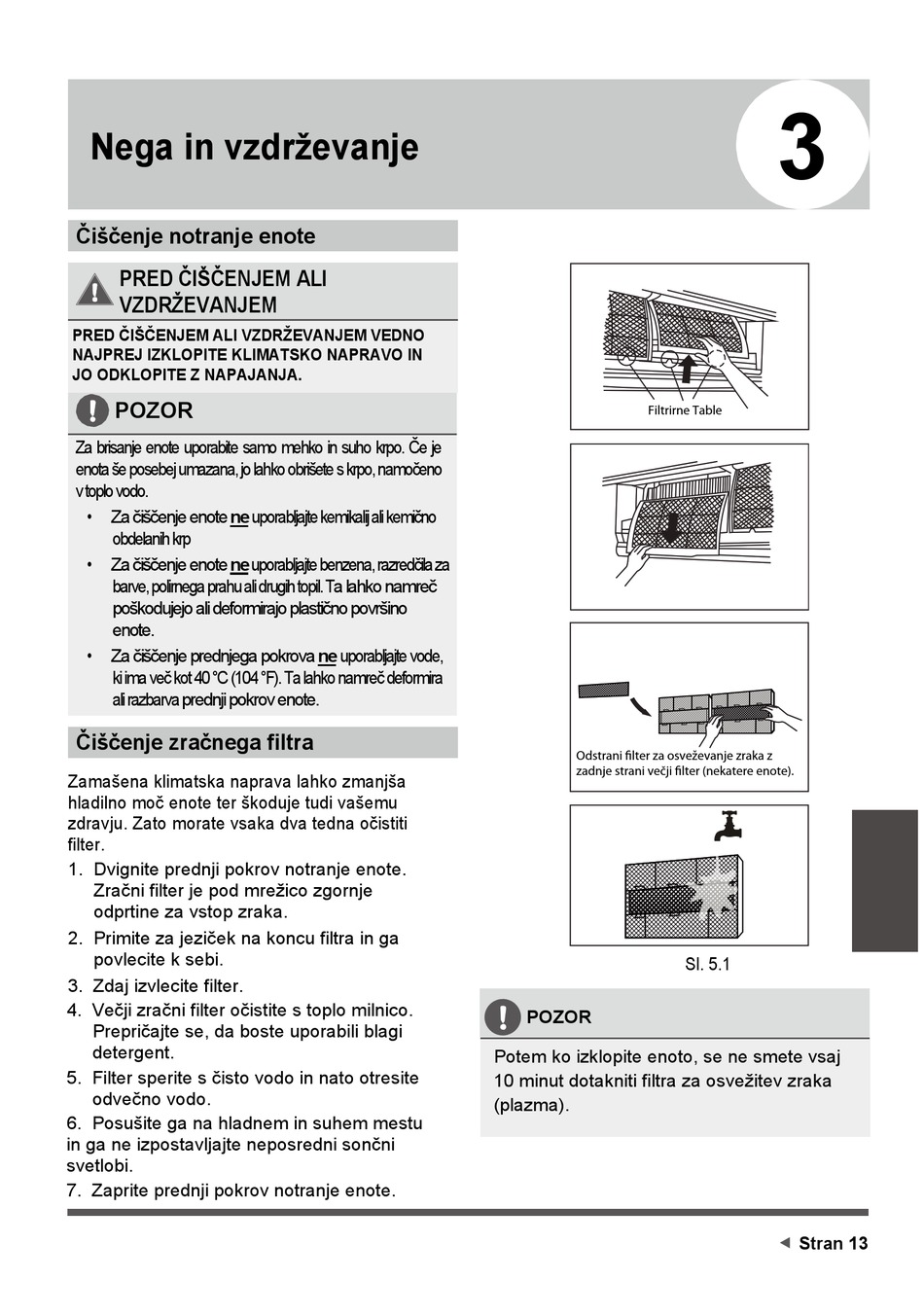 Nega in vzdrževanje

3

Čiščenje notranje enote

PRED ČIŠČENJEM ALI VZDRŽEVANJEM

PRED ČIŠČENJEM ALI VZDRŽEVANJEM VEDNO NAJPREJ IZKLOPITE KLIMATSKO NAPRAVO IN JO ODKLOPITE Z NAPAJANJA.

POZOR

Za brisanje enote uporabite samo mehko in suho krpo. Če je enota še posebej umazana, jo lahko obrišete s krpo, namočeno v toplo vodo.

• Za čiščenje enote ne uporabljajte kemikalij ali kemično obdelanih krp

• Za čiščenje enote ne uporabljajte benzena, razredčila za barve, polirnega prahu ali drugih topil. Ta lahko namreč poškodujejo ali deformirajo plastično površino enote.

• Za čiščenje prednjega pokrova ne uporabljajte vode, ki ima več kot 40 °C (104 °F). Ta lahko namreč deformira ali razbarva prednji pokrov enote.

Čiščenje zračnega filtra

Zamašena klimatska naprava lahko zmanjša hladilno moč enote ter škoduje tudi vašemu zdravju. Zato morate vsaka dva tedna očistiti filter.

1. Dvignite prednji pokrov notranje enote. Zračni filter je pod mrežico zgornje odprtine za vstop zraka.
2. Primite za jeziček na koncu filtra in ga povlecite k sebi.
3. Zdaj izvlecite filter.
4. Večji zračni filter očistite s toplo milnico. Prepričajte se, da boste uporabili blagi detergent.
5. Filter sperite s čisto vodo in nato otresite odvečno vodo.
6. Posušite ga na hladnem in suhem mestu in ga ne izpostavljajte neposredni sončni svetlobi.
7. Zaprite prednji pokrov notranje enote.

Filtrirne Table

Odstrani filter za osveževanje zraka z zadnje strani večji filter (nekatere enote).

Sl. 5.1

POZOR

Potem ko izklopite enoto, se ne smete vsaj 10 minut dotakniti filtra za osvežitev zraka (plazma).

◄ Stran 13